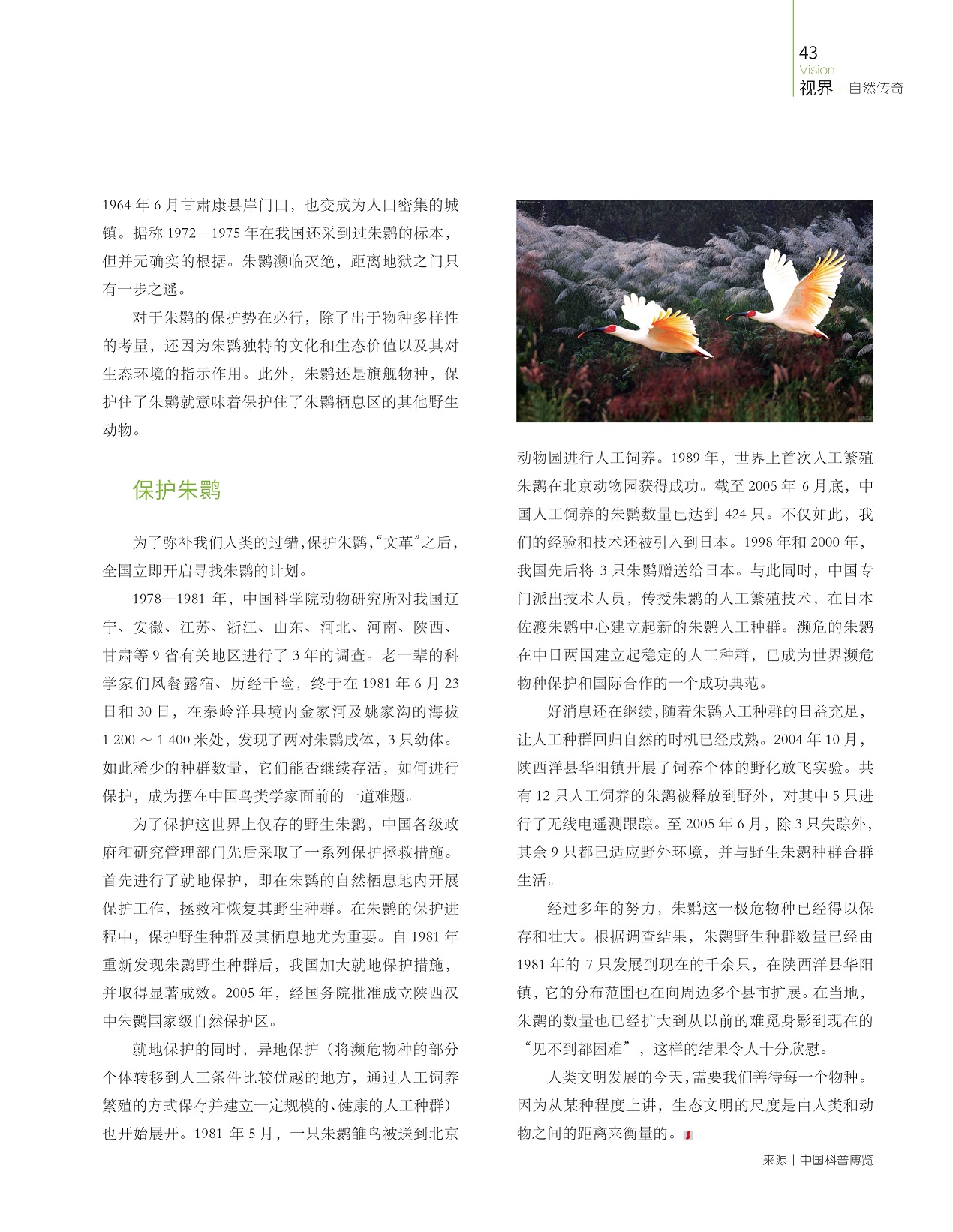 43
Vision
视界 - 自然传奇

1964 年 6 月甘肃康县岸门口，也变成为人口密集的城镇。据称 1972—1975 年在我国还采到过朱鹮的标本，但并无确实的根据。朱鹮濒临灭绝，距离地狱之门只有一步之遥。

对于朱鹮的保护势在必行，除了出于物种多样性的考量，还因为朱鹮独特的文化和生态价值以及其对生态环境的指示作用。此外，朱鹮还是旗舰物种，保护住了朱鹮就意味着保护住了朱鹮栖息区的其他野生动物。

保护朱鹮

为了弥补我们人类的过错，保护朱鹮，“文革”之后，全国立即开启寻找朱鹮的计划。

1978—1981 年，中国科学院动物研究所对我国辽宁、安徽、江苏、浙江、山东、河北、河南、陕西、甘肃等 9 省有关地区进行了 3 年的调查。老一辈的科学家们风餐露宿、历经千险，终于在 1981 年 6 月 23 日和 30 日，在秦岭洋县境内金家河及姚家沟的海拔 1 200 ～ 1 400 米处，发现了两对朱鹮成体，3 只幼体。如此稀少的种群数量，它们能否继续存活，如何进行保护，成为摆在中国鸟类学家面前的一道难题。

为了保护这世界上仅存的野生朱鹮，中国各级政府和研究管理部门先后采取了一系列保护拯救措施。首先进行了就地保护，即在朱鹮的自然栖息地内开展保护工作，拯救和恢复其野生种群。在朱鹮的保护进程中，保护野生种群及其栖息地尤为重要。自 1981 年重新发现朱鹮野生种群后，我国加大就地保护措施，并取得显著成效。2005 年，经国务院批准成立陕西汉中朱鹮国家级自然保护区。

就地保护的同时，异地保护（将濒危物种的部分个体转移到人工条件比较优越的地方，通过人工饲养繁殖的方式保存并建立一定规模的、健康的人工种群）也开始展开。1981 年 5 月，一只朱鹮雏鸟被送到北京动物园进行人工饲养。1989 年，世界上首次人工繁殖朱鹮在北京动物园获得成功。截至 2005 年 6 月底，中国人工饲养的朱鹮数量已达到 424 只。不仅如此，我们的经验和技术还被引入到日本。1998 年和 2000 年，我国先后将 3 只朱鹮赠送给日本。与此同时，中国专门派出技术人员，传授朱鹮的人工繁殖技术，在日本佐渡朱鹮中心建立起新的朱鹮人工种群。濒危的朱鹮在中日两国建立起稳定的人工种群，已成为世界濒危物种保护和国际合作的一个成功典范。

好消息还在继续，随着朱鹮人工种群的日益充足，让人工种群回归自然的时机已经成熟。2004 年 10 月，陕西洋县华阳镇开展了饲养个体的野化放飞实验。共有 12 只人工饲养的朱鹮被释放到野外，对其中 5 只进行了无线电遥测跟踪。至 2005 年 6 月，除 3 只失踪外，其余 9 只都已适应野外环境，并与野生朱鹮种群合群生活。

经过多年的努力，朱鹮这一极危物种已经得以保存和壮大。根据调查结果，朱鹮野生种群数量已经由 1981 年的 7 只发展到现在的千余只，在陕西洋县华阳镇，它的分布范围也在向周边多个县市扩展。在当地，朱鹮的数量也已经扩大到从以前的难觅身影到现在的“见不到都困难”，这样的结果令人十分欣慰。

人类文明发展的今天，需要我们善待每一个物种。因为从某种程度上讲，生态文明的尺度是由人类和动物之间的距离来衡量的。

来源｜中国科普博览